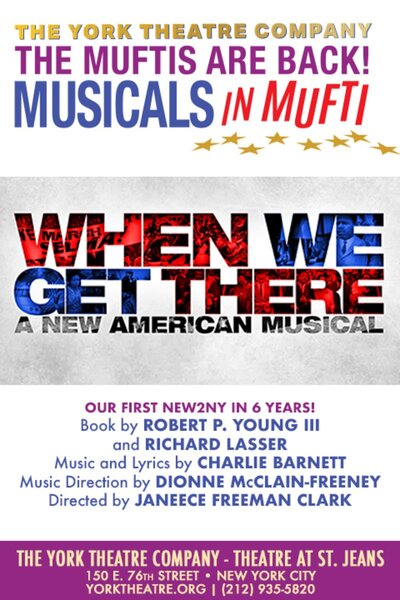 THE YORK THEATRE COMPANY
THE MUFTIS ARE BACK!
MUSICALS IN MUFTI

WHEN WE GET THERE
A NEW AMERICAN MUSICAL

OUR FIRST NEW2NY IN 6 YEARS!
Book by ROBERT P. YOUNG III
and RICHARD LASSER
Music and Lyrics by CHARLIE BARNETT
Music Direction by DIONNE McCLAIN-FREENEY
Directed by JANEECE FREEMAN CLARK

THE YORK THEATRE COMPANY - THEATRE AT ST. JEANS
150 E. 76TH STREET • NEW YORK CITY
YORKTHEATRE.ORG | (212) 935-5820